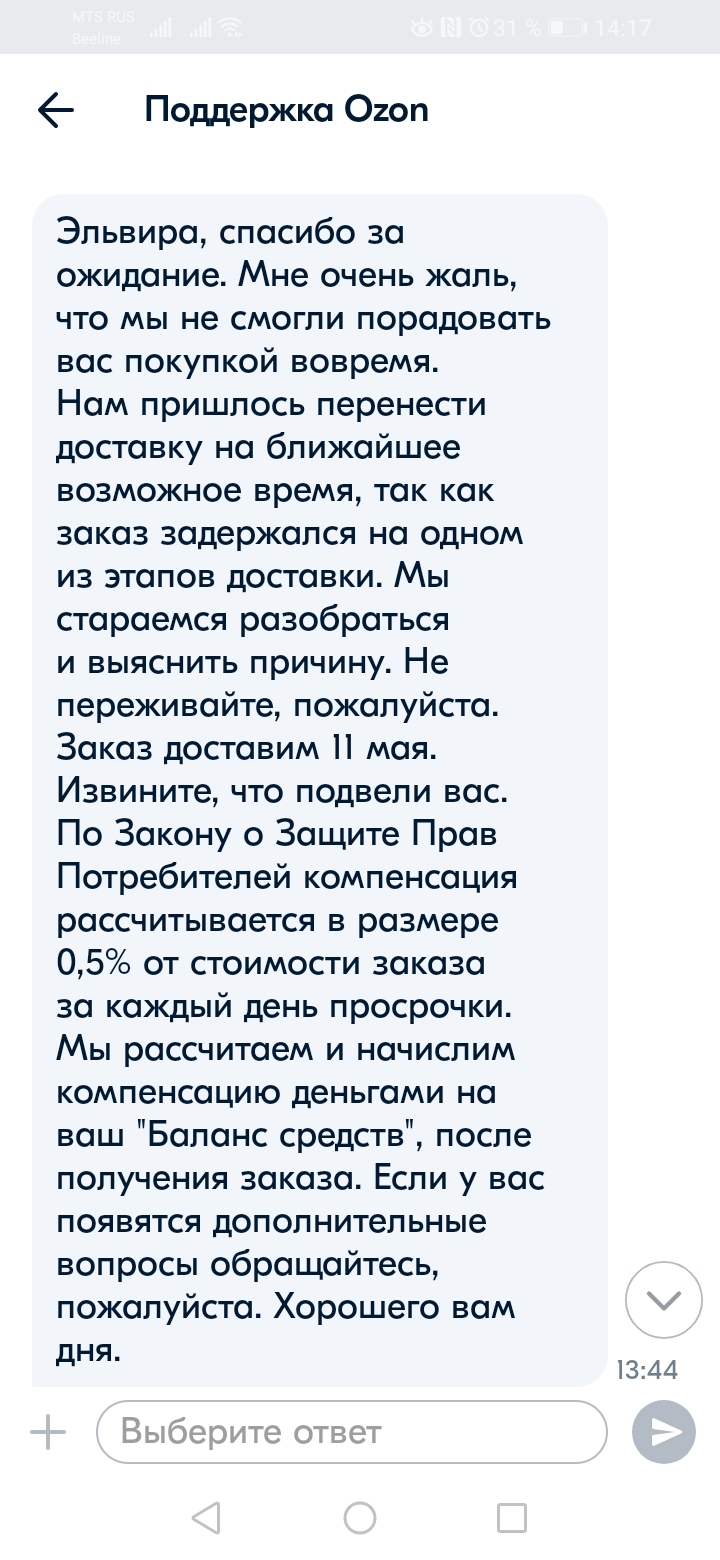 MTS RUS
Beeline
31 % 14:17

Поддержка Ozon

Эльвира, спасибо за ожидание. Мне очень жаль, что мы не смогли порадовать вас покупкой вовремя.
Нам пришлось перенести доставку на ближайшее возможное время, так как заказ задержался на одном из этапов доставки. Мы стараемся разобраться и выяснить причину. Не переживайте, пожалуйста. Заказ доставим 11 мая. Извините, что подвели вас. По Закону о Защите Прав Потребителей компенсация рассчитывается в размере 0,5% от стоимости заказа за каждый день просрочки. Мы рассчитаем и начислим компенсацию деньгами на ваш "Баланс средств", после получения заказа. Если у вас появятся дополнительные вопросы обращайтесь, пожалуйста. Хорошего вам дня.

13:44

Выберите ответ